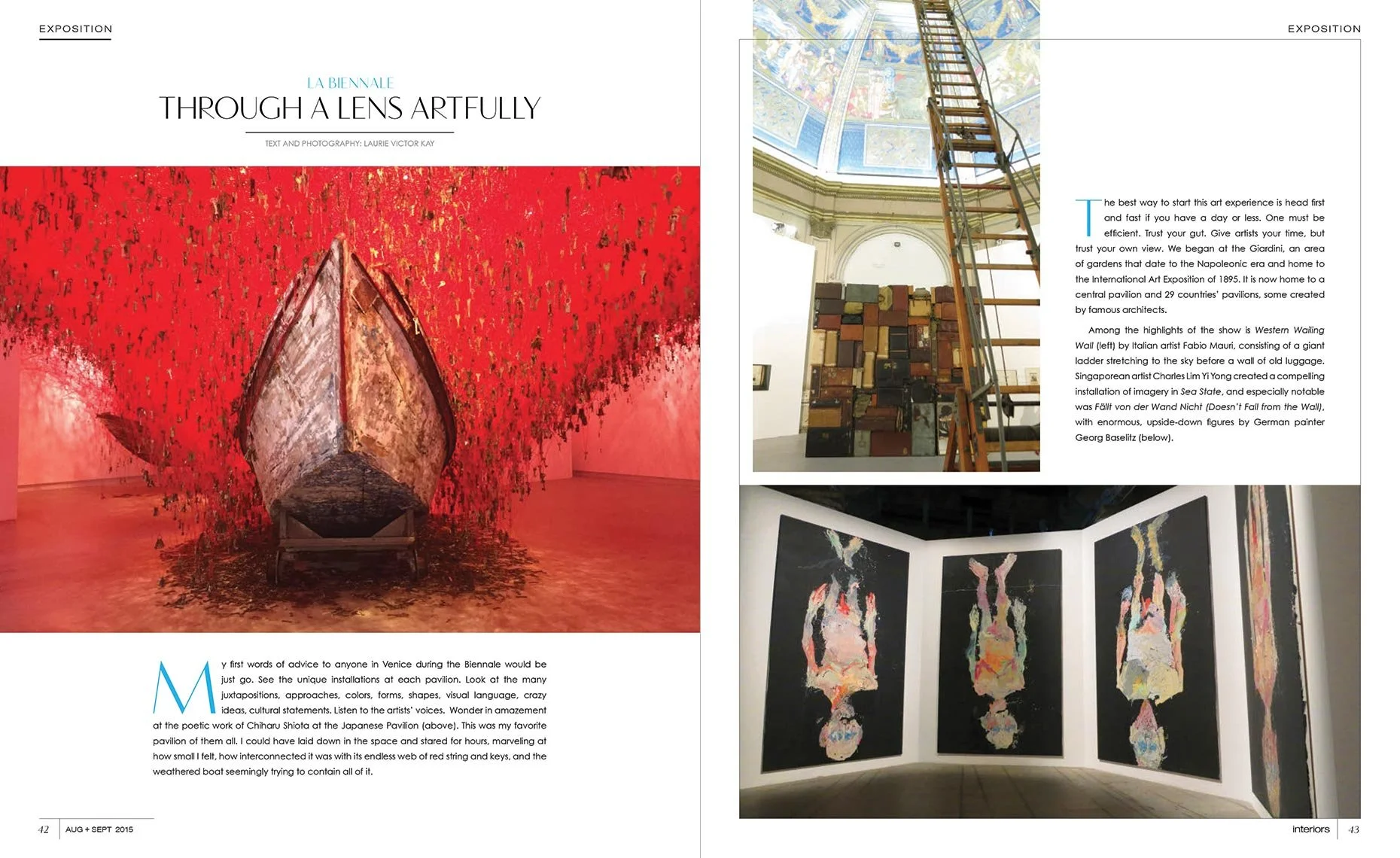 EXPOSITION

LA BIENNALE
THROUGH A LENS ARTFULLY

TEXT AND PHOTOGRAPHY: LAURIE VICTOR KAY

My first words of advice to anyone in Venice during the Biennale would be just go. See the unique installations at each pavilion. Look at the many juxtapositions, approaches, colors, forms, shapes, visual language, crazy ideas, cultural statements. Listen to the artists' voices. Wonder in amazement at the poetic work of Chiharu Shiota at the Japanese Pavilion (above). This was my favorite pavilion of them all. I could have laid down in the space and stared for hours, marveling at how small I felt, how interconnected it was with its endless web of red string and keys, and the weathered boat seemingly trying to contain all of it.

42 AUG + SEPT 2015

EXPOSITION

The best way to start this art experience is head first and fast if you have a day or less. One must be efficient. Trust your gut. Give artists your time, but trust your own view. We began at the Giardini, an area of gardens that date to the Napoleonic era and home to the International Art Exposition of 1895. It is now home to a central pavilion and 29 countries' pavilions, some created by famous architects.

Among the highlights of the show is Western Wailing Wall (left) by Italian artist Fabio Mauri, consisting of a giant ladder stretching to the sky before a wall of old luggage. Singaporean artist Charles Lim Yi Yong created a compelling installation of imagery in Sea State, and especially notable was Fällt von der Wand Nicht (Doesn't Fall from the Wall), with enormous, upside-down figures by German painter Georg Baselitz (below).

interiors 43